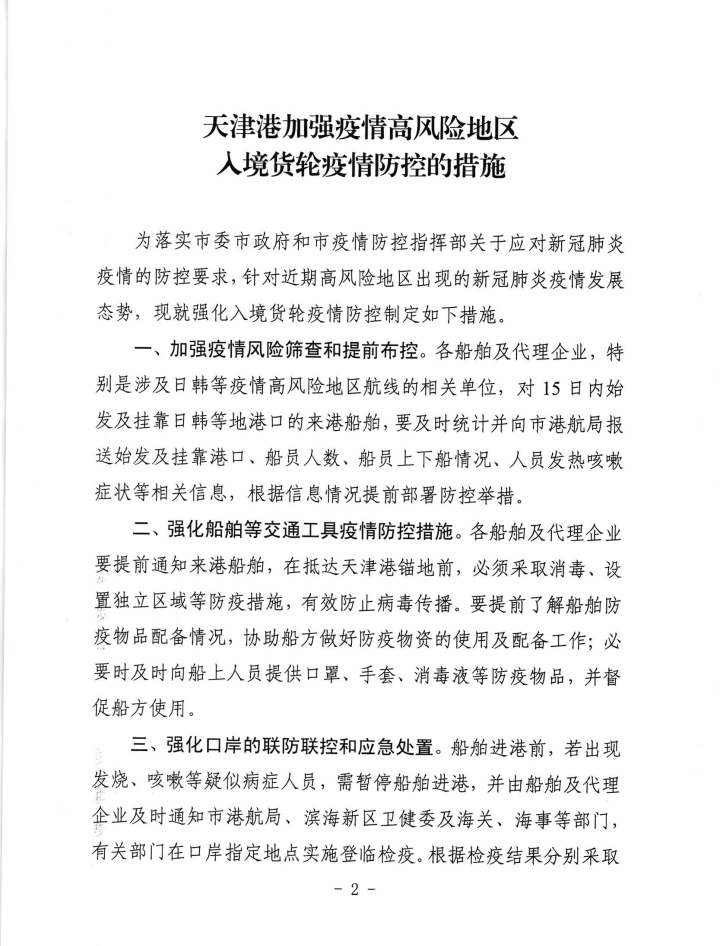 天津港加强疫情高风险地区
入境货轮疫情防控的措施

为落实市委市政府和市疫情防控指挥部关于应对新冠肺炎疫情的防控要求，针对近期高风险地区出现的新冠肺炎疫情发展态势，现就强化入境货轮疫情防控制定如下措施。

一、加强疫情风险筛查和提前布控。各船舶及代理企业，特别是涉及日韩等疫情高风险地区航线的相关单位，对15日内始发及挂靠日韩等地港口的来港船舶，要及时统计并向市港航局报送始发及挂靠港口、船员人数、船员上下船情况、人员发热咳嗽症状等相关信息，根据信息情况提前部署防控举措。

二、强化船舶等交通工具疫情防控措施。各船舶及代理企业要提前通知来港船舶，在抵达天津港锚地前，必须采取消毒、设置独立区域等防疫措施，有效防止病毒传播。要提前了解船舶防疫物品配备情况，协助船方做好防疫物资的使用及配备工作；必要时及时向船上人员提供口罩、手套、消毒液等防疫物品，并督促船方使用。

三、强化口岸的联防联控和应急处置。船舶进港前，若出现发烧、咳嗽等疑似病症人员，需暂停船舶进港，并由船舶及代理企业及时通知市港航局、滨海新区卫健委及海关、海事等部门，有关部门在口岸指定地点实施登临检疫。根据检疫结果分别采取

- 2 -